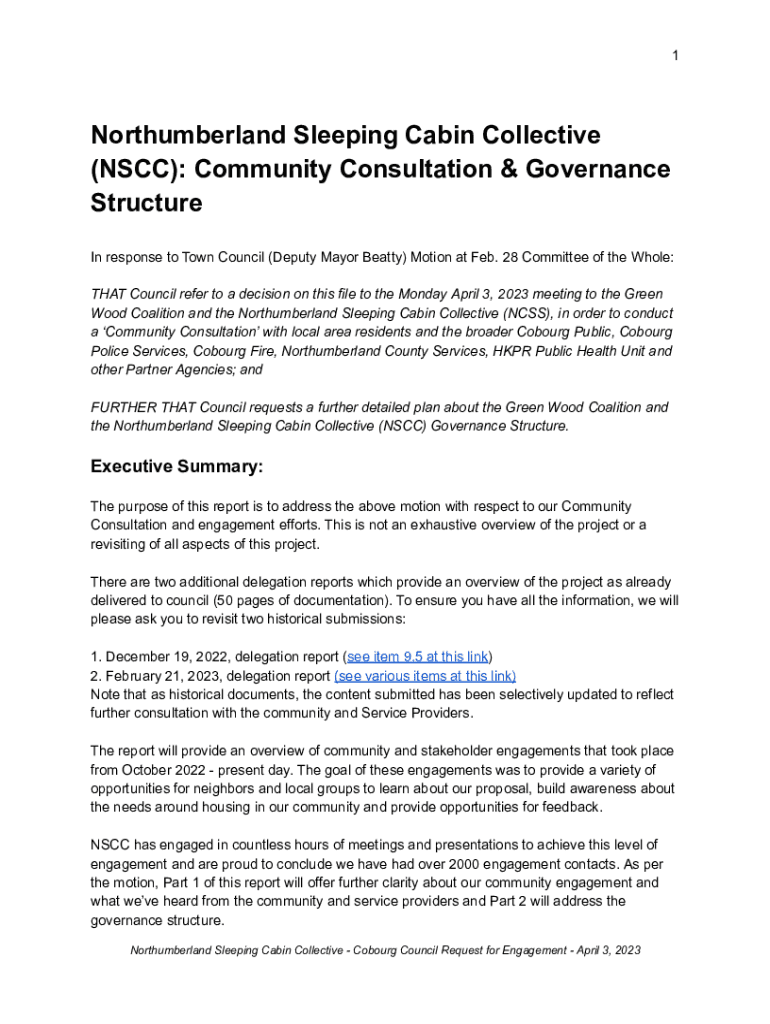 1

Northumberland Sleeping Cabin Collective (NSCC): Community Consultation & Governance Structure

In response to Town Council (Deputy Mayor Beatty) Motion at Feb. 28 Committee of the Whole:

THAT Council refer to a decision on this file to the Monday April 3, 2023 meeting to the Green Wood Coalition and the Northumberland Sleeping Cabin Collective (NCSS), in order to conduct a 'Community Consultation' with local area residents and the broader Cobourg Public, Cobourg Police Services, Cobourg Fire, Northumberland County Services, HKPR Public Health Unit and other Partner Agencies; and

FURTHER THAT Council requests a further detailed plan about the Green Wood Coalition and the Northumberland Sleeping Cabin Collective (NSCC) Governance Structure.

Executive Summary:

The purpose of this report is to address the above motion with respect to our Community Consultation and engagement efforts. This is not an exhaustive overview of the project or a revisiting of all aspects of this project.

There are two additional delegation reports which provide an overview of the project as already delivered to council (50 pages of documentation). To ensure you have all the information, we will please ask you to revisit two historical submissions:

1. December 19, 2022, delegation report (see item 9.5 at this link)
2. February 21, 2023, delegation report (see various items at this link)
Note that as historical documents, the content submitted has been selectively updated to reflect further consultation with the community and Service Providers.

The report will provide an overview of community and stakeholder engagements that took place from October 2022 - present day. The goal of these engagements was to provide a variety of opportunities for neighbors and local groups to learn about our proposal, build awareness about the needs around housing in our community and provide opportunities for feedback.

NSCC has engaged in countless hours of meetings and presentations to achieve this level of engagement and are proud to conclude we have had over 2000 engagement contacts. As per the motion, Part 1 of this report will offer further clarity about our community engagement and what we've heard from the community and service providers and Part 2 will address the governance structure.

Northumberland Sleeping Cabin Collective - Cobourg Council Request for Engagement - April 3, 2023